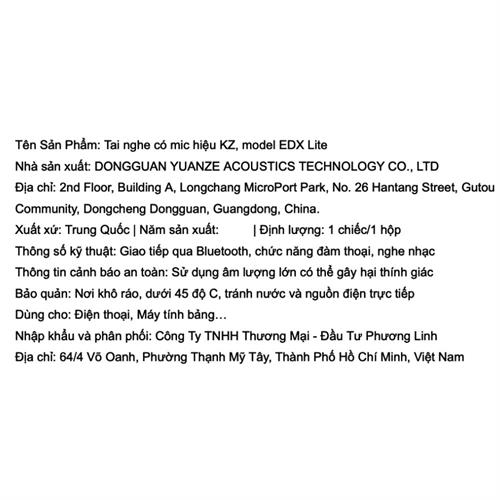 Tên Sản Phẩm: Tai nghe có mic hiệu KZ, model EDX Lite
Nhà sản xuất: DONGGUAN YUANZE ACOUSTICS TECHNOLOGY CO., LTD
Địa chỉ: 2nd Floor, Building A, Longchang MicroPort Park, No. 26 Hantang Street, Gutou Community, Dongcheng Dongguan, Guangdong, China.
Xuất xứ: Trung Quốc | Năm sản xuất: | Định lượng: 1 chiếc/1 hộp
Thông số kỹ thuật: Giao tiếp qua Bluetooth, chức năng đàm thoại, nghe nhạc
Thông tin cảnh báo an toàn: Sử dụng âm lượng lớn có thể gây hại thính giác
Bảo quản: Nơi khô ráo, dưới 45 độ C, tránh nước và nguồn điện trực tiếp
Dùng cho: Điện thoại, Máy tính bảng…
Nhập khẩu và phân phối: Công Ty TNHH Thương Mại - Đầu Tư Phương Linh
Địa chỉ: 64/4 Võ Oanh, Phường Thạnh Mỹ Tây, Thành Phố Hồ Chí Minh, Việt Nam